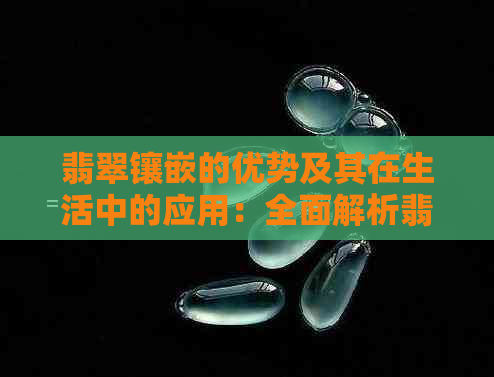 翡翠镶嵌的优势及其在生活中的应用：全面解析翡